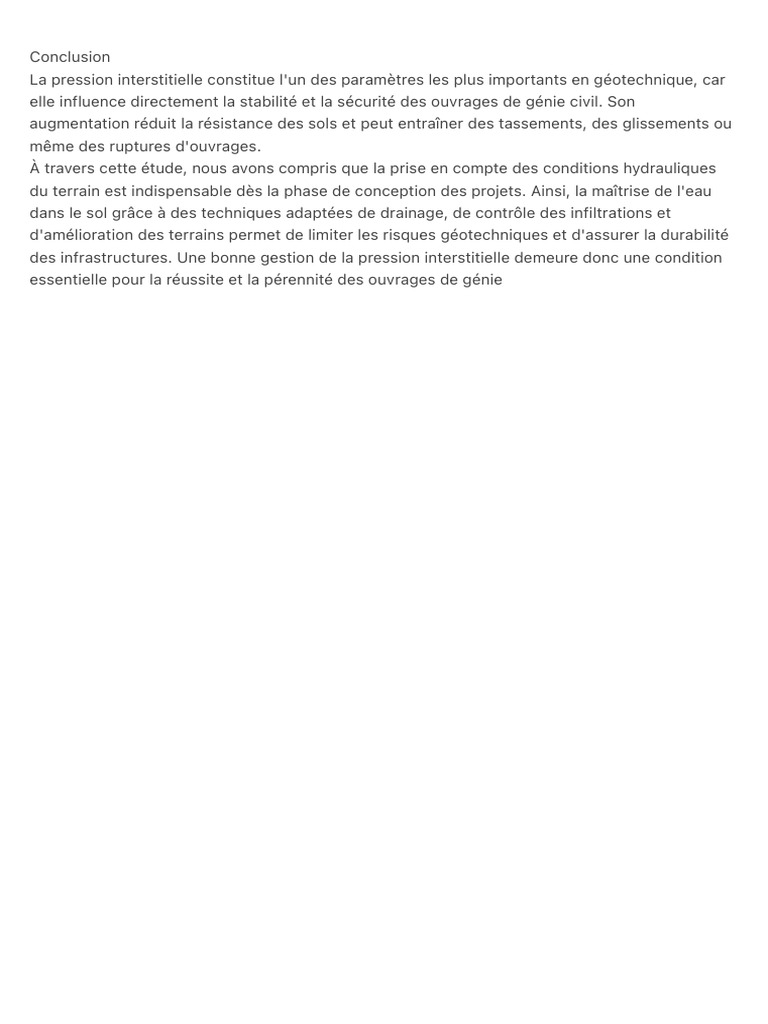 Conclusion
La pression interstitielle constitue l'un des paramètres les plus importants en géotechnique, car elle influence directement la stabilité et la sécurité des ouvrages de génie civil. Son augmentation réduit la résistance des sols et peut entraîner des tassements, des glissements ou même des ruptures d'ouvrages.
À travers cette étude, nous avons compris que la prise en compte des conditions hydrauliques du terrain est indispensable dès la phase de conception des projets. Ainsi, la maîtrise de l'eau dans le sol grâce à des techniques adaptées de drainage, de contrôle des infiltrations et d'amélioration des terrains permet de limiter les risques géotechniques et d'assurer la durabilité des infrastructures. Une bonne gestion de la pression interstitielle demeure donc une condition essentielle pour la réussite et la pérennité des ouvrages de génie